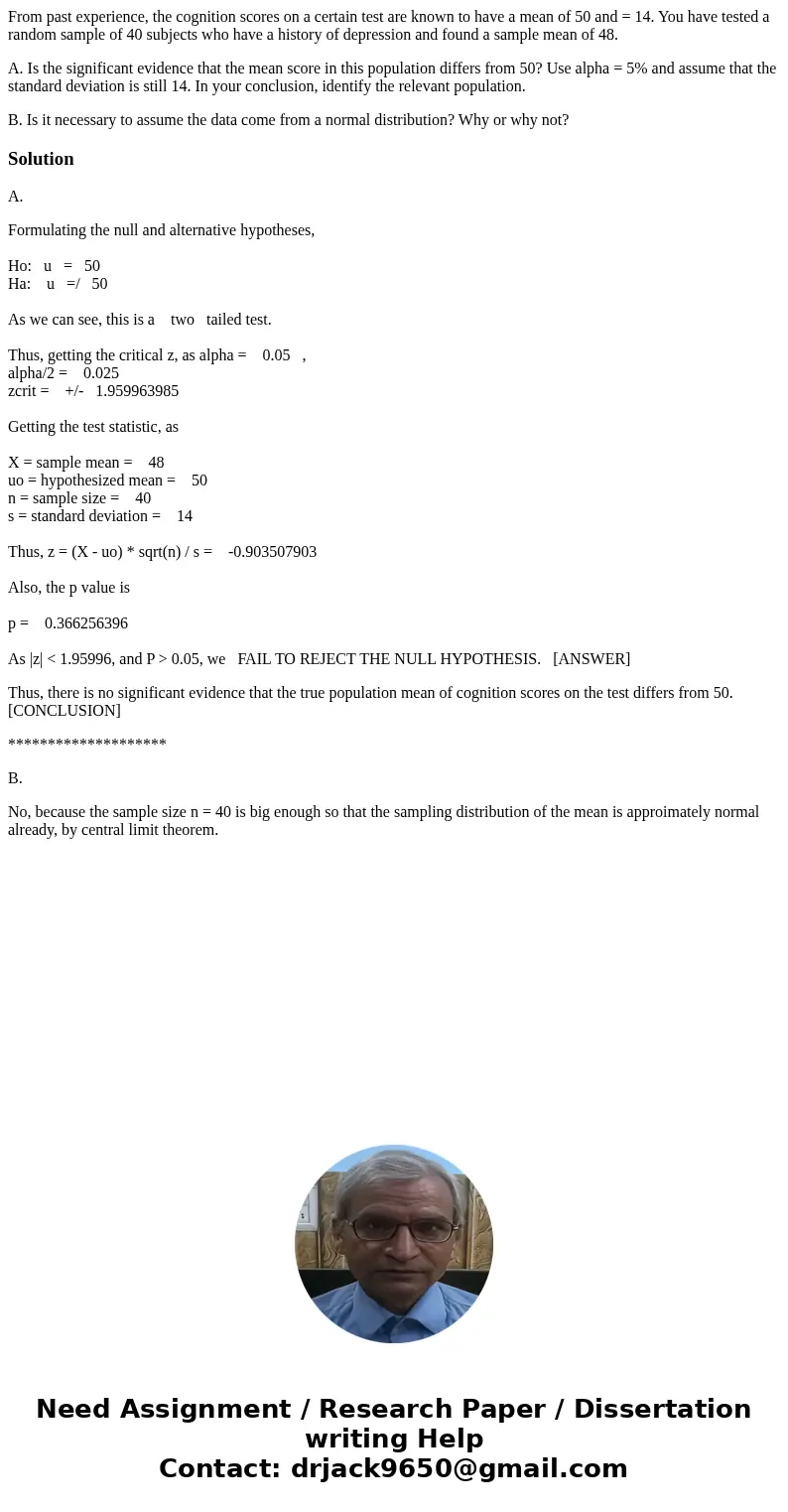 From past experience, the cognition scores on a certain test are known to have a mean of 50 and = 14. You have tested a random sample of 40 subjects who have a history of depression and found a sample mean of 48.

A. Is the significant evidence that the mean score in this population differs from 50? Use alpha = 5% and assume that the standard deviation is still 14. In your conclusion, identify the relevant population.

B. Is it necessary to assume the data come from a normal distribution? Why or why not?

Solution

A.

Formulating the null and alternative hypotheses,

Ho: u = 50
Ha: u =/ 50

As we can see, this is a two tailed test.

Thus, getting the critical z, as alpha = 0.05 ,
alpha/2 = 0.025
zcrit = +/- 1.959963985

Getting the test statistic, as

X = sample mean = 48
uo = hypothesized mean = 50
n = sample size = 40
s = standard deviation = 14

Thus, z = (X - uo) * sqrt(n) / s = -0.903507903

Also, the p value is

p = 0.366256396

As |z| < 1.95996, and P > 0.05, we FAIL TO REJECT THE NULL HYPOTHESIS. [ANSWER]

Thus, there is no significant evidence that the true population mean of cognition scores on the test differs from 50. [CONCLUSION]

*******************

B.

No, because the sample size n = 40 is big enough so that the sampling distribution of the mean is approimately normal already, by central limit theorem.

Need Assignment / Research Paper / Dissertation writing Help
Contact: drjack9650@gmail.com